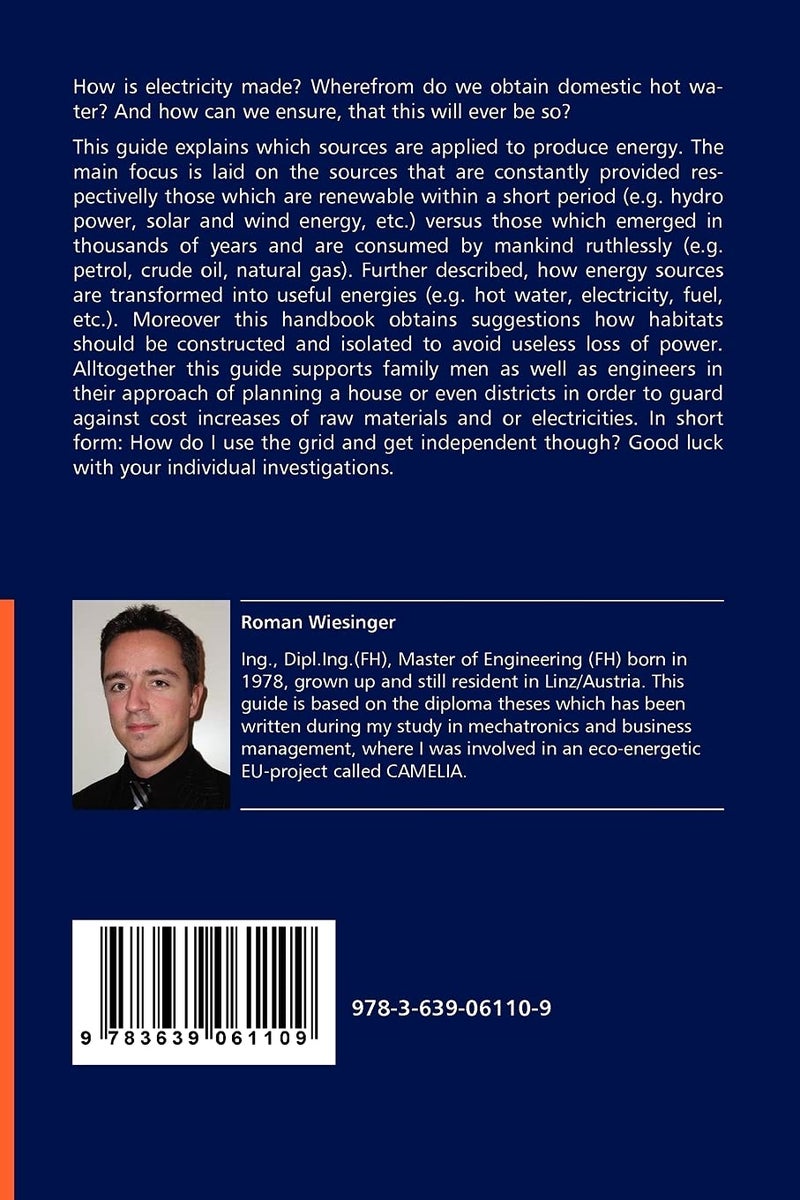 How is electricity made? Wherefrom do we obtain domestic hot water? And how can we ensure, that this will ever be so?

This guide explains which sources are applied to produce energy. The main focus is laid on the sources that are constantly provided respectivelly those which are renewable within a short period (e.g. hydro power, solar and wind energy, etc.) versus those which emerged in thousands of years and are consumed by mankind ruthlessly (e.g. petrol, crude oil, natural gas). Further described, how energy sources are transformed into useful energies (e.g. hot water, electricity, fuel, etc.). Moreover this handbook obtains suggestions how habitats should be constructed and isolated to avoid useless loss of power. Alltogether this guide supports family men as well as engineers in their approach of planning a house or even districts in order to guard against cost increases of raw materials and or electricities. In short form: How do I use the grid and get independent though? Good luck with your individual investigations.

Roman Wiesinger

Ing., Dipl.Ing.(FH), Master of Engineering (FH) born in 1978, grown up and still resident in Linz/Austria. This guide is based on the diploma theses which has been written during my study in mechatronics and business management, where I was involved in an eco-energetic EU-project called CAMELIA.

9 783639 061109

978-3-639-06110-9